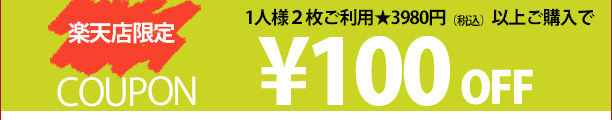 楽天店限定
COUPON

1人様２枚ご利用★3980円（税込）以上ご購入で
¥100 OFF